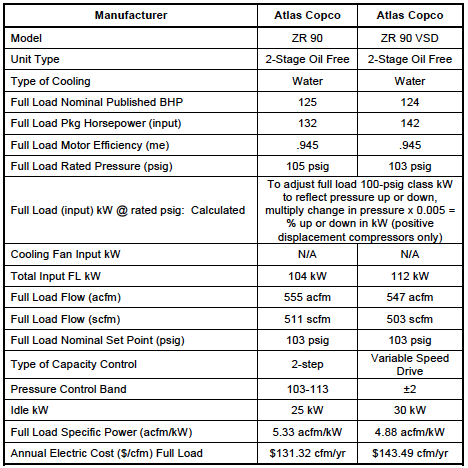 | Manufacturer | Atlas Copco | Atlas Copco |
|---|---|---|
| Model | ZR 90 | ZR 90 VSD |
| Unit Type | 2-Stage Oil Free | 2-Stage Oil Free |
| Type of Cooling | Water | Water |
| Full Load Nominal Published BHP | 125 | 124 |
| Full Load Pkg Horsepower (input) | 132 | 142 |
| Full Load Motor Efficiency (me) | .945 | .945 |
| Full Load Rated Pressure (psig) | 105 psig | 103 psig |
| Full Load (input) kW @ rated psig: Calculated | To adjust full load 100-psig class kW to reflect pressure up or down, multiply change in pressure x 0.005 = % up or down in kW (positive displacement compressors only) | |
| Cooling Fan Input kW | N/A | N/A |
| Total Input FL kW | 104 kW | 112 kW |
| Full Load Flow (acfm) | 555 acfm | 547 acfm |
| Full Load Flow (scfm) | 511 scfm | 503 scfm |
| Full Load Nominal Set Point (psig) | 103 psig | 103 psig |
| Type of Capacity Control | 2-step | Variable Speed Drive |
| Pressure Control Band | 103-113 | ±2 |
| Idle kW | 25 kW | 30 kW |
| Full Load Specific Power (acfm/kW) | 5.33 acfm/kW | 4.88 acfm/kW |
| Annual Electric Cost ($/cfm) Full Load | $131.32 cfm/yr | $143.49 cfm/yr |